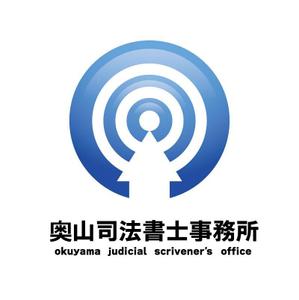 奥山司法書士事務所
okuyama judicial scrivener's office